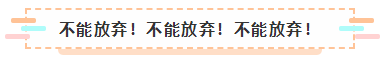 不能放弃！不能放弃！不能放弃！